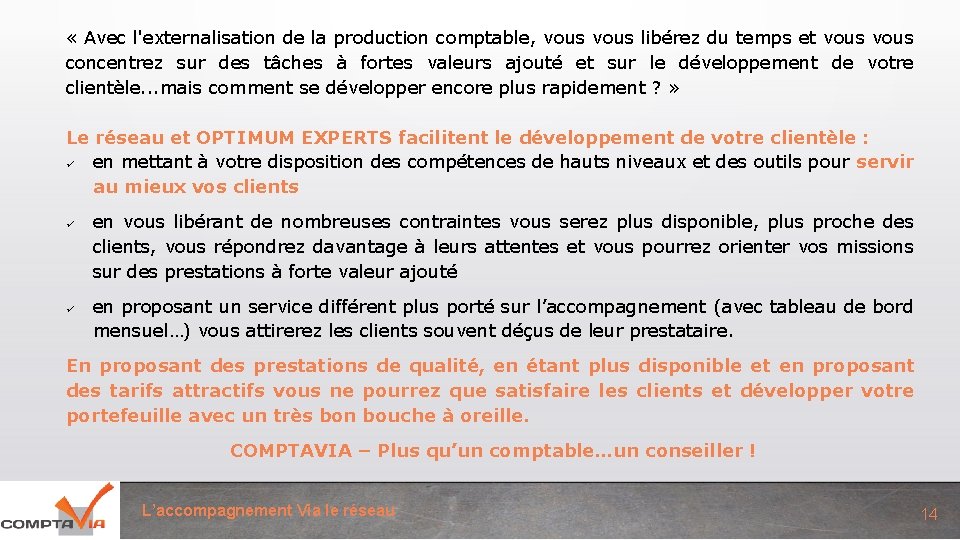 « Avec l'externalisation de la production comptable, vous vous libérez du temps et vous vous concentrez sur des tâches à fortes valeurs ajouté et sur le développement de votre clientèle...mais comment se développer encore plus rapidement ? »

Le réseau et OPTIMUM EXPERTS facilitent le développement de votre clientèle :
✓ en mettant à votre disposition des compétences de hauts niveaux et des outils pour servir au mieux vos clients

✓ en vous libérant de nombreuses contraintes vous serez plus disponible, plus proche des clients, vous répondrez davantage à leurs attentes et vous pourrez orienter vos missions sur des prestations à forte valeur ajouté

✓ en proposant un service différent plus porté sur l'accompagnement (avec tableau de bord mensuel…) vous attirerez les clients souvent déçus de leur prestataire.

En proposant des prestations de qualité, en étant plus disponible et en proposant des tarifs attractifs vous ne pourrez que satisfaire les clients et développer votre portefeuille avec un très bon bouche à oreille.

COMPTAVIA – Plus qu'un comptable…un conseiller !

COMPTAVIA

L'accompagnement Via le réseau

14